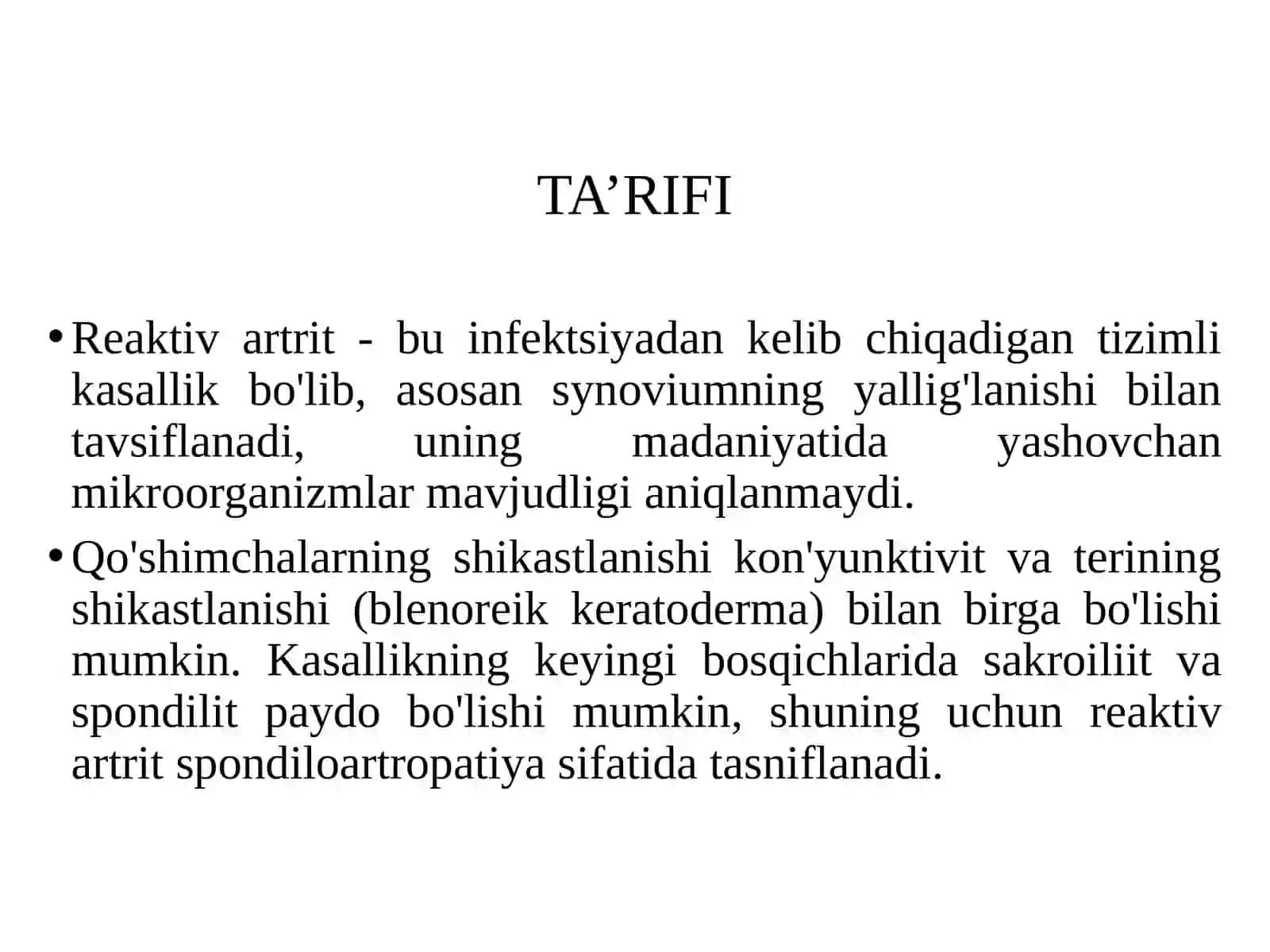 TA’RIFI

• Reaktiv artrit - bu infektsiyadan kelib chiqadigan tizimli kasallik bo'lib, asosan synoviumning yallig'lanishi bilan tavsiflanadi, uning madaniyatida yashovchan mikroorganizmlar mavjudligi aniqlanmaydi.

• Qo'shimchalarning shikastlanishi kon'yunktivit va terining shikastlanishi (blenoreik keratoderma) bilan birga bo'lishi mumkin. Kasallikning keyingi bosqichlarida sakroiliit va spondilit paydo bo'lishi mumkin, shuning uchun reaktiv artrit spondiloartropatiya sifatida tasniflanadi.